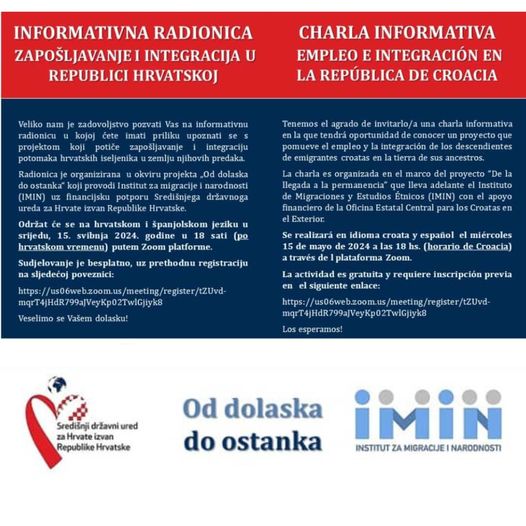 INFORMATIVNA RADIONICA
ZAPOŠLJAVANJE I INTEGRACIJA U REPUBLICI HRVATSKOJ

Veliko nam je zadovoljstvo pozvati Vas na informativnu radionicu u kojoj ćete imati priliku upoznati se s projektom koji potiče zapošljavanje i integraciju potomaka hrvatskih iseljenika u zemlju njihovih predaka.

Radionica je organizirana u okviru projekta „Od dolaska do ostanka" koji provodi Institut za migracije i narodnosti (IMIN) uz financijsku potporu Središnjega državnoga ureda za Hrvate izvan Republike Hrvatske.

Održat će se na hrvatskom i španjolskom jeziku u srijedu, 15. svibnja 2024. godine u 18 sati (po hrvatskom vremenu) putem Zoom platforme.

Sudjelovanje je besplatno, uz prethodnu registraciju na sljedećoj poveznici:

https://us06web.zoom.us/meeting/register/tZUvd-mqrT4jHdR799aJVeyKp02TwlGjiyk8

Veselimo se Vašem dolasku!

CHARLA INFORMATIVA
EMPLEO E INTEGRACIÓN EN LA REPÚBLICA DE CROACIA

Tenemos el agrado de invitarlo/a una charla informativa en la que tendrá oportunidad de conocer un proyecto que pomueve el empleo y la integración de los descendientes de emigrantes croatas en la tierra de sus ancestros.

La charla es organizada en el marco del proyecto "De la llegada a la permanencia" que lleva adelante el Instituto de Migraciones y Estudios Étnicos (IMIN) con el apoyo financiero de la Oficina Estatal Central para los Croatas en el Exterior.

Se realizará en idioma croata y español el miércoles 15 de mayo de 2024 a las 18 hs. (horario de Croacia) a través de l plataforma Zoom.

La actividad es gratuita y requiere inscripción previa en el siguiente enlace:

https://us06web.zoom.us/meeting/register/tZUvd-mqrT4jHdR799aJVeyKp02TwlGjiyk8

Los esperamos!

Središnji državni ured za Hrvate izvan Republike Hrvatske

Od dolaska do ostanka

IMIN
INSTITUT ZA MIGRACIJE I NARODNOSTI